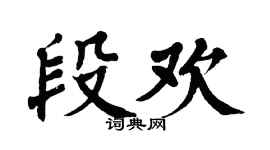 段欢

词典网